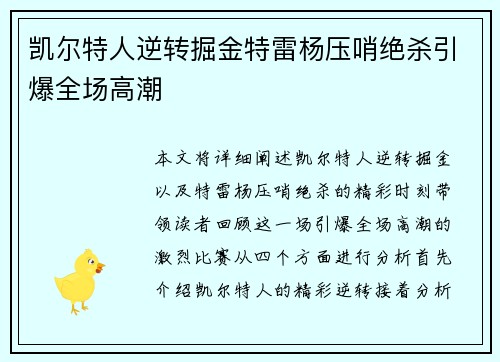 凯尔特人逆转掘金特雷杨压哨绝杀引爆全场高潮

本文将详细阐述凯尔特人逆转掘金以及特雷杨压哨绝杀的精彩时刻带领读者回顾这一场引爆全场高潮的激烈比赛从四个方面进行分析首先介绍凯尔特人的精彩逆转接着分析